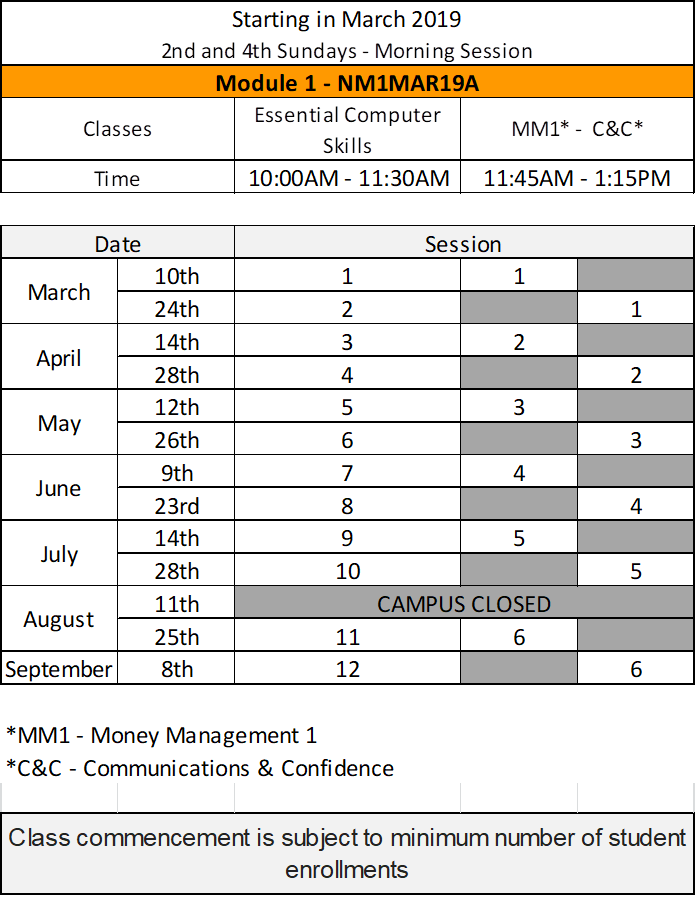 Starting in March 2019
2nd and 4th Sundays - Morning Session

Module 1 - NM1MAR19A

| Classes | Essential Computer Skills | MM1* - C&C* |
|---|---|---|
| Time | 10:00AM - 11:30AM | 11:45AM - 1:15PM |

| Date | | Session | | |
|---|---|---|---|---|
| March | 10th | 1 | 1 | |
| | 24th | 2 | | 1 |
| April | 14th | 3 | 2 | |
| | 28th | 4 | | 2 |
| May | 12th | 5 | 3 | |
| | 26th | 6 | | 3 |
| June | 9th | 7 | 4 | |
| | 23rd | 8 | | 4 |
| July | 14th | 9 | 5 | |
| | 28th | 10 | | 5 |
| August | 11th | CAMPUS CLOSED | | |
| | 25th | 11 | 6 | |
| September | 8th | 12 | | 6 |

*MM1 - Money Management 1
*C&C - Communications & Confidence

Class commencement is subject to minimum number of student enrollments